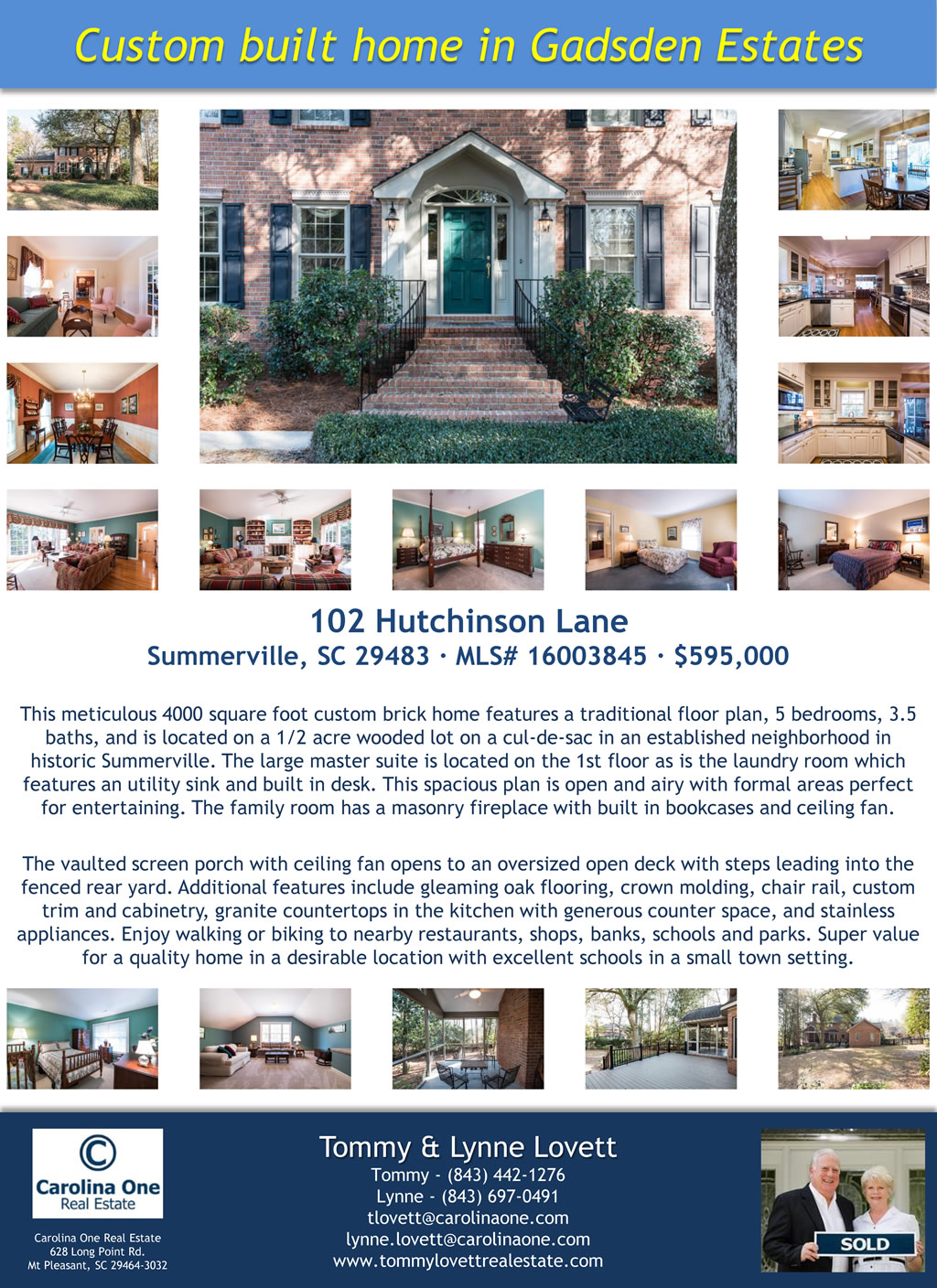 Custom built home in Gadsden Estates

102 Hutchinson Lane
Summerville, SC 29483 · MLS# 16003845 · $595,000

This meticulous 4000 square foot custom brick home features a traditional floor plan, 5 bedrooms, 3.5 baths, and is located on a 1/2 acre wooded lot on a cul-de-sac in an established neighborhood in historic Summerville. The large master suite is located on the 1st floor as is the laundry room which features an utility sink and built in desk. This spacious plan is open and airy with formal areas perfect for entertaining. The family room has a masonry fireplace with built in bookcases and ceiling fan.

The vaulted screen porch with ceiling fan opens to an oversized open deck with steps leading into the fenced rear yard. Additional features include gleaming oak flooring, crown molding, chair rail, custom trim and cabinetry, granite countertops in the kitchen with generous counter space, and stainless appliances. Enjoy walking or biking to nearby restaurants, shops, banks, schools and parks. Super value for a quality home in a desirable location with excellent schools in a small town setting.

Carolina One Real Estate

Carolina One Real Estate
628 Long Point Rd.
Mt Pleasant, SC 29464-3032

Tommy & Lynne Lovett
Tommy - (843) 442-1276
Lynne - (843) 697-0491
tlovett@carolinaone.com
lynne.lovett@carolinaone.com
www.tommylovettrealestate.com

SOLD